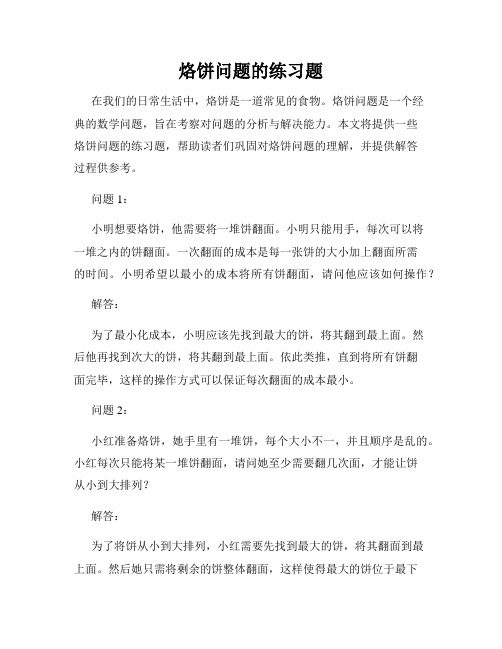 烙饼问题的练习题

在我们的日常生活中，烙饼是一道常见的食物。烙饼问题是一个经典的数学问题，旨在考察对问题的分析与解决能力。本文将提供一些烙饼问题的练习题，帮助读者们巩固对烙饼问题的理解，并提供解答过程供参考。

问题 1：

小明想要烙饼，他需要将一堆饼翻面。小明只能用手，每次可以将一堆之内的饼翻面。一次翻面的成本是每一张饼的大小加上翻面所需的时间。小明希望以最小的成本将所有饼翻面，请问他应该如何操作？

解答：

为了最小化成本，小明应该先找到最大的饼，将其翻到最上面。然后他再找到次大的饼，将其翻到最上面。依此类推，直到将所有饼翻面完毕，这样的操作方式可以保证每次翻面的成本最小。

问题 2：

小红准备烙饼，她手里有一堆饼，每个大小不一，并且顺序是乱的。小红每次只能将某一堆饼翻面，请问她至少需要翻几次面，才能让饼从小到大排列？

解答：

为了将饼从小到大排列，小红需要先找到最大的饼，将其翻面到最上面。然后她只需将剩余的饼整体翻面，这样使得最大的饼位于最下